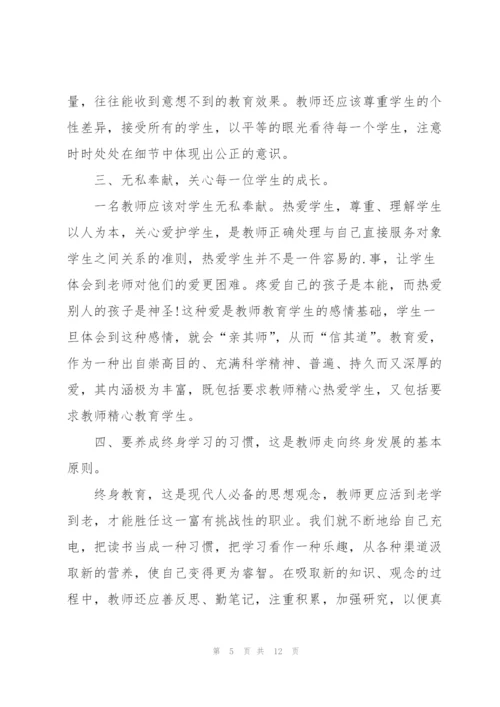 量，往往能收到意想不到的教育效果。教师还应该尊重学生的个性差异，接受所有的学生，以平等的眼光看待每一个学生，注意时时处处在细节中体现出公正的意识。

三、无私奉献，关心每一位学生的成长。

一名教师应该对学生无私奉献。热爱学生，尊重、理解学生以人为本，关心爱护学生，是教师正确处理与自己直接服务对象学生之间关系的准则，热爱学生并不是一件容易的.事，让学生体会到老师对他们的爱更困难。疼爱自己的孩子是本能，而热爱别人的孩子是神圣!这种爱是教师教育学生的感情基础，学生一旦体会到这种感情，就会“亲其师”，从而“信其道”。教育爱，作为一种出自崇高目的、充满科学精神、普遍、持久而又深厚的爱，其内涵极为丰富，既包括要求教师精心热爱学生，又包括要求教师精心教育学生。

四、要养成终身学习的习惯，这是教师走向终身发展的基本原则。

终身教育，这是现代人必备的思想观念，教师更应活到老学到老，才能胜任这一富有挑战性的职业。我们就不断地给自己充电，把读书当成一种习惯，把学习看作一种乐趣，从各种渠道汲取新的营养，使自己变得更为睿智。在吸取新的知识、观念的过程中，教师还应善反思、勤笔记，注重积累，加强研究，以便真

第 5 页 共 12 页